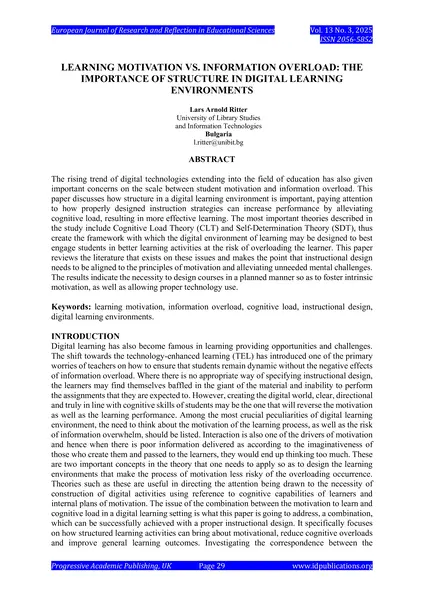 European Journal of Research and Reflection in Educational Sciences
Vol. 13 No. 3, 2025
ISSN 2056-5852

LEARNING MOTIVATION VS. INFORMATION OVERLOAD: THE IMPORTANCE OF STRUCTURE IN DIGITAL LEARNING ENVIRONMENTS

Lars Arnold Ritter
University of Library Studies
and Information Technologies
Bulgaria
l.ritter@unibit.bg

ABSTRACT

The rising trend of digital technologies extending into the field of education has also given important concerns on the scale between student motivation and information overload. This paper discusses how structure in a digital learning environment is important, paying attention to how properly designed instruction strategies can increase performance by alleviating cognitive load, resulting in more effective learning. The most important theories described in the study include Cognitive Load Theory (CLT) and Self-Determination Theory (SDT), thus create the framework with which the digital environment of learning may be designed to best engage students in better learning activities at the risk of overloading the learner. This paper reviews the literature that exists on these issues and makes the point that instructional design needs to be aligned to the principles of motivation and alleviating unneeded mental challenges. The results indicate the necessity to design courses in a planned manner so as to foster intrinsic motivation, as well as allowing proper technology use.

Keywords: learning motivation, information overload, cognitive load, instructional design, digital learning environments.

INTRODUCTION
Digital learning has also become famous in learning providing opportunities and challenges. The shift towards the technology-enhanced learning (TEL) has introduced one of the primary worries of teachers on how to ensure that students remain dynamic without the negative effects of information overload. Where there is no appropriate way of specifying instructional design, the learners may find themselves baffled in the giant of the material and inability to perform the assignments that they are expected to. However, creating the digital world, clear, directional and truly in line with cognitive skills of students may be the one that will reverse the motivation as well as the learning performance. Among the most crucial peculiarities of digital learning environment, the need to think about the motivation of the learning process, as well as the risk of information overwhelm, should be listed. Interaction is also one of the drivers of motivation and hence when there is poor information delivered as according to the imaginativeness of those who create them and passed to the learners, they would end up thinking too much. These are two important concepts in the theory that one needs to apply so as to design the learning environments that make the process of motivation less risky of the overloading occurrence. Theories such as these are useful in directing the attention being drawn to the necessity of construction of digital activities using reference to cognitive capabilities of learners and internal plans of motivation. The issue of the combination between the motivation to learn and cognitive load in a digital learning setting is what this paper is going to address, a combination, which can be successfully achieved with a proper instructional design. It specifically focuses on how structured learning activities can bring about motivational, reduce cognitive overloads and improve general learning outcomes. Investigating the correspondence between the

Progressive Academic Publishing, UK
Page 29
www.idpublications.org